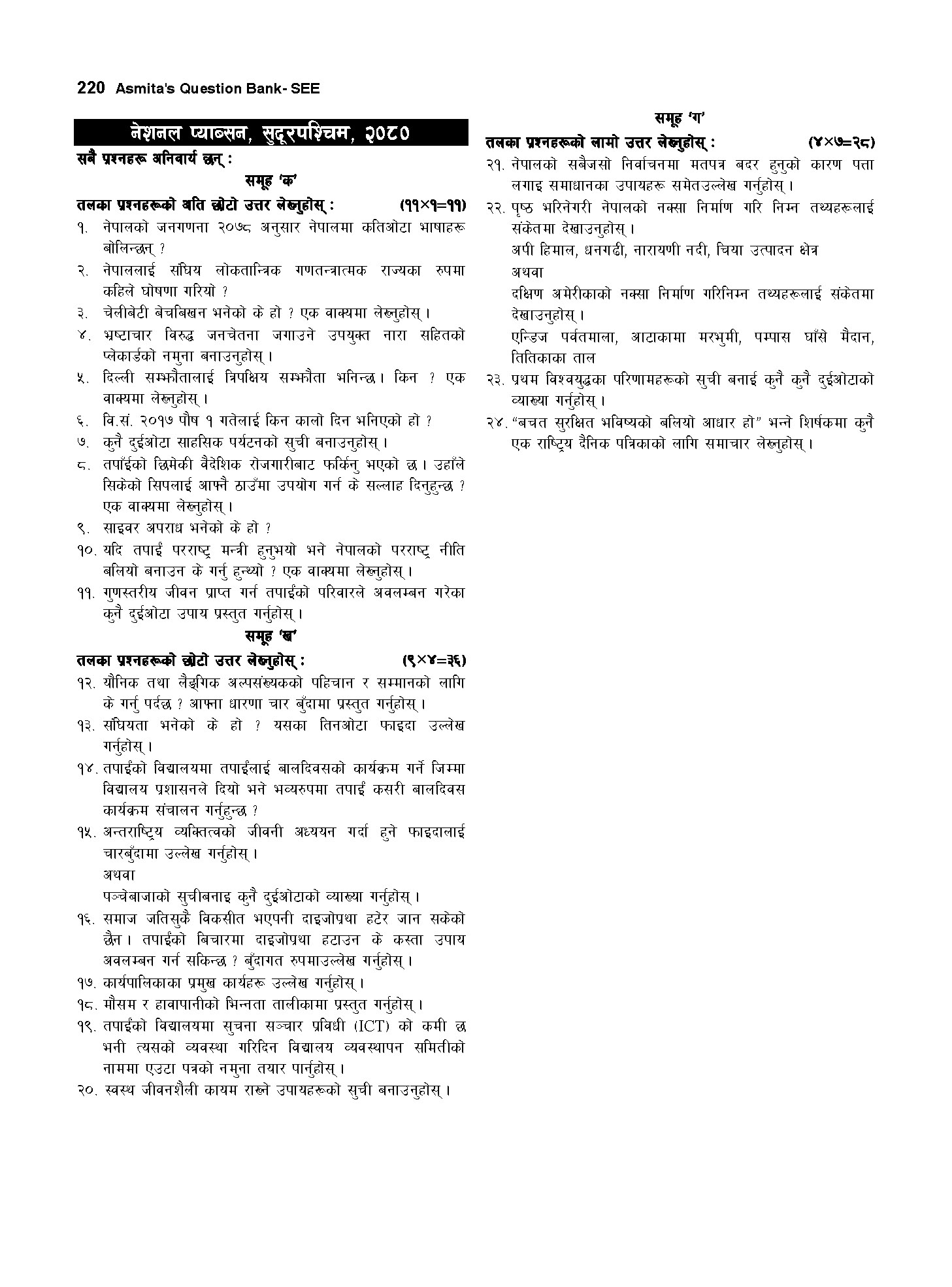 220 Asmita's Question Bank- SEE

नेशनल प्याब्सन, सुदूरपश्चिम, २०८०

सबै प्रश्नहरू अनिवार्य छन् :

समूह 'क'

तलका प्रश्नहरूको अति छोटो उत्तर लेख्नुहोस् : (११×१=११)

१. नेपालको जनगणना २०७८ अनुसार नेपालमा कतिओटा भाषाहरू बोलिन्छन् ?

२. नेपाललाई संघिय लोकतान्त्रिक गणतन्त्रात्मक राज्यका रुपमा कहिले घोषणा गरियो ?

३. चेलीबेटी बेचबिखन भनेको के हो ? एक वाक्यमा लेख्नुहोस् ।

४. भ्रष्टाचार विरुद्ध जनचेतना जगाउने उपयुक्त नारा सहितको प्लेकार्डको नमुना बनाउनुहोस् ।

५. दिल्ली सम्झौतालाई त्रिपक्षिय सम्झौता भनिन्छ । किन ? एक वाक्यमा लेख्नुहोस् ।

६. वि.सं. २०१७ पौष १ गतेलाई किन कालो दिन भनिएको हो ?

७. कुनै दुईओटा साहसिक पर्यटनको सुची बनाउनुहोस् ।

८. तपाँईको छिमेकी वैदेशिक रोजगारीबाट फर्किनु भएको छ । उहाँले सिकेको सिपलाई आफ्नै ठाउँमा उपयोग गर्न के सल्लाह दिनुहुन्छ ? एक वाक्यमा लेख्नुहोस् ।

९. साइवर अपराध भनेको के हो ?

१०. यदि तपाईं परराष्ट्र मन्त्री हुनुभयो भने नेपालको परराष्ट्र नीति बलियो बनाउन के गर्नु हुन्थ्यो ? एक वाक्यमा लेख्नुहोस् ।

११. गुणस्तरीय जीवन प्राप्त गर्न तपाईको परिवारले अवलम्बन गरेका कुनै दुईओटा उपाय प्रस्तुत गर्नुहोस् ।

समूह 'ख'

तलका प्रश्नहरूको छोटो उत्तर लेख्नुहोस् : (९×४=३६)

१२. यौनिक तथा लैङ्गिक अल्पसंख्यकको पहिचान र सम्मानको लागि के गर्नु पर्दछ ? आफ्ना धारणा चार बुँदामा प्रस्तुत गर्नुहोस् ।

१३. संघियता भनेको के हो ? यसका तिनओटा फाइदा उल्लेख गर्नुहोस् ।

१४. तपाईंको विद्यालयमा तपाईंलाई बालदिवसको कार्यक्रम गर्ने जिम्मा विद्यालय प्रशासनले दियो भने भव्यरुपमा तपाईं कसरी बालदिवस कार्यक्रम संचालन गर्नुहुन्छ ?

१५. अन्तराष्ट्रिय व्यक्तित्वको जीवनी अध्ययन गर्दा हुने फाइदालाई चारबुँदामा उल्लेख गर्नुहोस् ।
अथवा
पञ्चेबाजाको सुचीबनाइ कुनै दुईओटाको व्याख्या गर्नुहोस् ।

१६. समाज जतिसुकै विकसीत भएपनी दाइजोप्रथा हटेर जान सकेको छैन । तपाईंको बिचारमा दाइजोप्रथा हटाउन के कस्ता उपाय अवलम्बन गर्न सकिन्छ ? बुँदागत रुपमाउल्लेख गर्नुहोस् ।

१७. कार्यपालिकाका प्रमुख कार्यहरू उल्लेख गर्नुहोस् ।

१८. मौसम र हावापानीको भिन्नता तालीकामा प्रस्तुत गर्नुहोस् ।

१९. तपाईंको विद्यालयमा सुचना सञ्चार प्रविधी (ICT) को कमी छ भनी त्यसको व्यवस्था गरिदिन विद्यालय व्यवस्थापन समितीको नाममा एउटा पत्रको नमुना तयार पार्नुहोस् ।

२०. स्वस्थ जीवनशैली कायम राख्ने उपायहरूको सुची बनाउनुहोस् ।

समूह 'ग'

तलका प्रश्नहरूको लामो उत्तर लेख्नुहोस् : (४×७=२८)

२१. नेपालको सबैजसो निर्वाचनमा मतपत्र बदर हुनुको कारण पत्ता लगाइ समाधानका उपायहरू समेतउल्लेख गर्नुहोस् ।

२२. पृष्ठ भरिनेगरी नेपालको नक्सा निर्माण गरि निम्न तथ्यहरूलाई संकेतमा देखाउनुहोस् ।
अपी हिमाल, धनगढी, नारायणी नदी, चिया उत्पादन क्षेत्र
अथवा
दक्षिण अमेरीकाको नक्सा निर्माण गरिनिम्न तथ्यहरूलाई संकेतमा देखाउनुहोस् ।
एन्डिज पर्वतमाला, आटाकामा मरभुमी, पम्पास घाँसे मैदान, तितिकाका ताल

२३. प्रथम विश्वयुद्धका परिणामहरूको सुची बनाई कुनै कुनै दुईओटाको व्याख्या गर्नुहोस् ।

२४. "बचत सुरक्षित भविष्यको बलियो आधार हो" भन्ने शिर्षकमा कुनै एक राष्ट्रिय दैनिक पत्रिकाको लागि समाचार लेख्नुहोस् ।